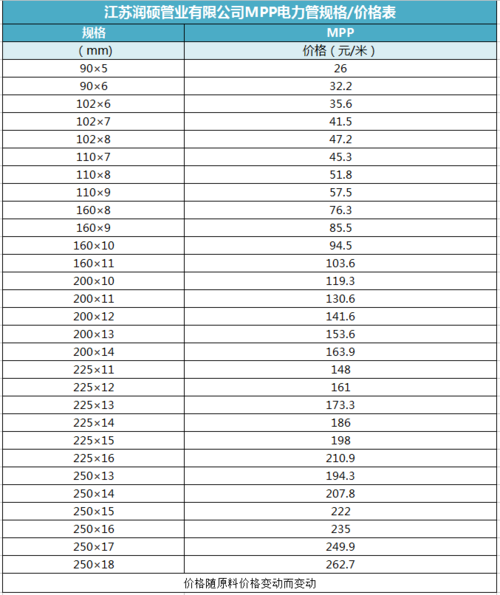 江苏润硕管业有限公司MPP电力管规格/价格表

| 规格 | MPP |
|---|---|
| （mm） | 价格（元/米） |
| 90×5 | 26 |
| 90×6 | 32.2 |
| 102×6 | 35.6 |
| 102×7 | 41.5 |
| 102×8 | 47.2 |
| 110×7 | 45.3 |
| 110×8 | 51.8 |
| 110×9 | 57.5 |
| 160×8 | 76.3 |
| 160×9 | 85.5 |
| 160×10 | 94.5 |
| 160×11 | 103.6 |
| 200×10 | 119.3 |
| 200×11 | 130.6 |
| 200×12 | 141.6 |
| 200×13 | 153.6 |
| 200×14 | 163.9 |
| 225×11 | 148 |
| 225×12 | 161 |
| 225×13 | 173.3 |
| 225×14 | 186 |
| 225×15 | 198 |
| 225×16 | 210.9 |
| 250×13 | 194.3 |
| 250×14 | 207.8 |
| 250×15 | 222 |
| 250×16 | 235 |
| 250×17 | 249.9 |
| 250×18 | 262.7 |

价格随原料价格变动而变动